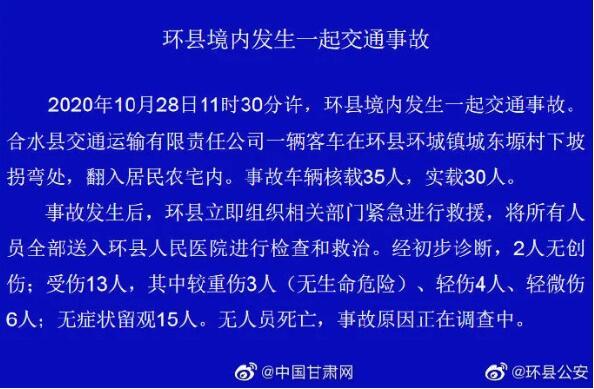 环县境内发生一起交通事故

2020年10月28日11时30分许，环县境内发生一起交通事故。合水县交通运输有限责任公司一辆客车在环县环城镇城东塬村下坡拐弯处，翻入居民农宅内。事故车辆核载35人，实载30人。

事故发生后，环县立即组织相关部门紧急进行救援，将所有人员全部送入环县人民医院进行检查和救治。经初步诊断，2人无创伤；受伤13人，其中较重伤3人（无生命危险）、轻伤4人、轻微伤6人；无症状留观15人。无人员死亡，事故原因正在调查中。

@中国甘肃网 @环县公安